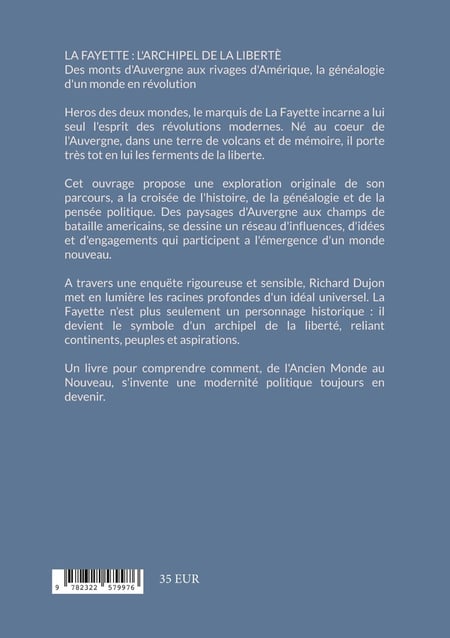 LA FAYETTE : L'ARCHIPEL DE LA LIBERTÈ
Des monts d'Auvergne aux rivages d'Amérique, la généalogie d'un monde en révolution

Heros des deux mondes, le marquis de La Fayette incarne a lui seul l'esprit des révolutions modernes. Né au coeur de l'Auvergne, dans une terre de volcans et de mémoire, il porte très tot en lui les ferments de la liberte.

Cet ouvrage propose une exploration originale de son parcours, a la croisée de l'histoire, de la généalogie et de la pensée politique. Des paysages d'Auvergne aux champs de bataille americains, se dessine un réseau d'influences, d'idées et d'engagements qui participent a l'émergence d'un monde nouveau.

A travers une enquëte rigoureuse et sensible, Richard Dujon met en lumière les racines profondes d'un idéal universel. La Fayette n'est plus seulement un personnage historique : il devient le symbole d'un archipel de la liberté, reliant continents, peuples et aspirations.

Un livre pour comprendre comment, de l'Ancien Monde au Nouveau, s'invente une modernité politique toujours en devenir.

9 782322 579976

35 EUR